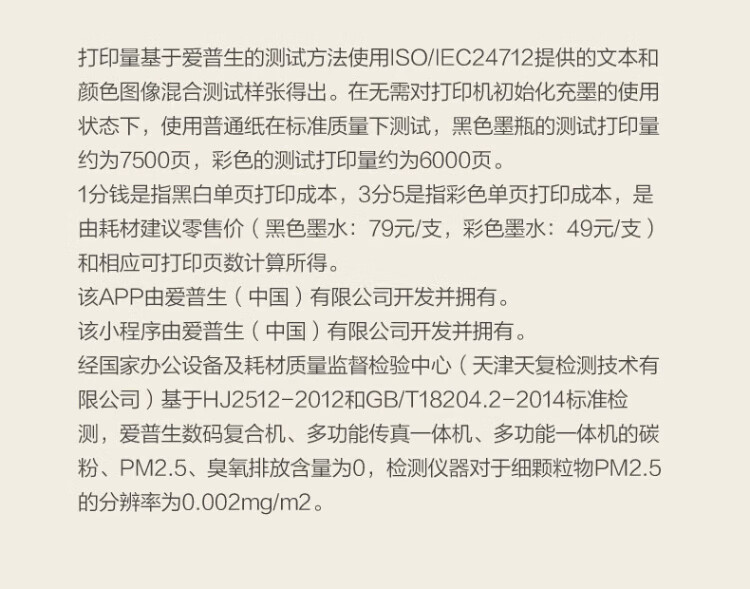 打印量基于爱普生的测试方法使用ISO/IEC24712提供的文本和颜色图像混合测试样张得出。在无需对打印机初始化充墨的使用状态下，使用普通纸在标准质量下测试，黑色墨瓶的测试打印量约为7500页，彩色的测试打印量约为6000页。
1分钱是指黑白单页打印成本，3分5是指彩色单页打印成本，是由耗材建议零售价（黑色墨水：79元/支，彩色墨水：49元/支）和相应可打印页数计算所得。
该APP由爱普生（中国）有限公司开发并拥有。
该小程序由爱普生（中国）有限公司开发并拥有。
经国家办公设备及耗材质量监督检验中心（天津天复检测技术有限公司）基于HJ2512-2012和GB/T18204.2-2014标准检测，爱普生数码复合机、多功能传真一体机、多功能一体机的碳粉、PM2.5、臭氧排放含量为0，检测仪器对于细颗粒物PM2.5的分辨率为0.002mg/m2。